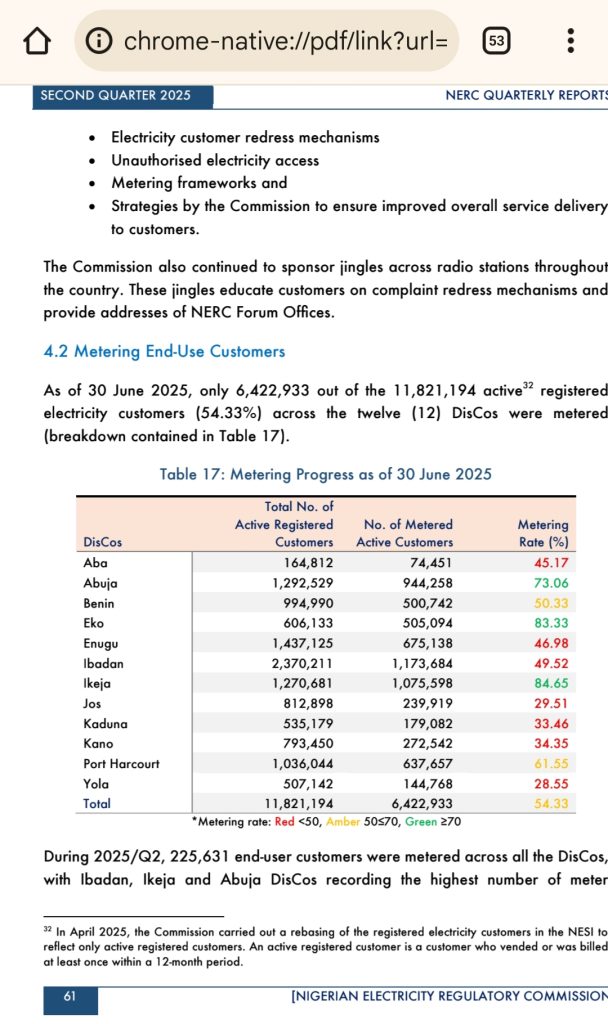 chrome-native://pdf/link?url=

53

SECOND QUARTER 2025

NERC QUARTERLY REPORTS

- Electricity customer redress mechanisms
- Unauthorised electricity access
- Metering frameworks and
- Strategies by the Commission to ensure improved overall service delivery to customers.

The Commission also continued to sponsor jingles across radio stations throughout the country. These jingles educate customers on complaint redress mechanisms and provide addresses of NERC Forum Offices.

4.2 Metering End-Use Customers

As of 30 June 2025, only 6,422,933 out of the 11,821,194 active$^{32}$ registered electricity customers (54.33%) across the twelve (12) DisCos were metered (breakdown contained in Table 17).

Table 17: Metering Progress as of 30 June 2025

| DisCos | Total No. of Active Registered Customers | No. of Metered Active Customers | Metering Rate (%) |
|---|---|---|---|
| Aba | 164,812 | 74,451 | 45.17 |
| Abuja | 1,292,529 | 944,258 | 73.06 |
| Benin | 994,990 | 500,742 | 50.33 |
| Eko | 606,133 | 505,094 | 83.33 |
| Enugu | 1,437,125 | 675,138 | 46.98 |
| Ibadan | 2,370,211 | 1,173,684 | 49.52 |
| Ikeja | 1,270,681 | 1,075,598 | 84.65 |
| Jos | 812,898 | 239,919 | 29.51 |
| Kaduna | 535,179 | 179,082 | 33.46 |
| Kano | 793,450 | 272,542 | 34.35 |
| Port Harcourt | 1,036,044 | 637,657 | 61.55 |
| Yola | 507,142 | 144,768 | 28.55 |
| Total | 11,821,194 | 6,422,933 | 54.33 |

*Metering rate: Red <50, Amber 50≤70, Green ≥70

During 2025/Q2, 225,631 end-user customers were metered across all the DisCos, with Ibadan, Ikeja and Abuja DisCos recording the highest number of meter

$^{32}$ In April 2025, the Commission carried out a rebasing of the registered electricity customers in the NESI to reflect only active registered customers. An active registered customer is a customer who vended or was billed at least once within a 12-month period.

61

[NIGERIAN ELECTRICITY REGULATORY COMMISSION